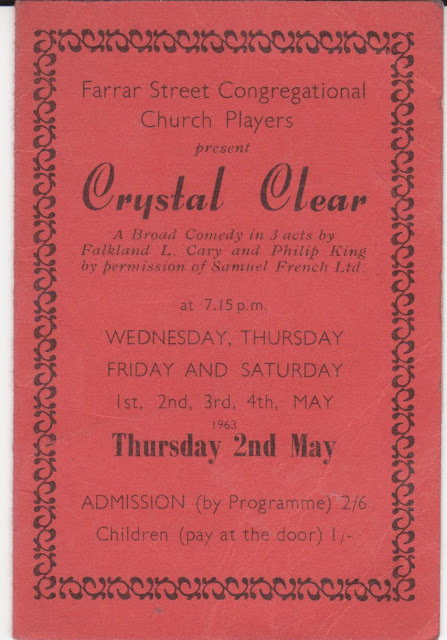 Farrar Street Congregational
Church Players
present

Crystal Clear

A Broad Comedy in 3 acts by
Falkland L. Cary and Philip King
by permission of Samuel French Ltd.

at 7.15 p.m.

WEDNESDAY, THURSDAY
FRIDAY AND SATURDAY
1st, 2nd, 3rd, 4th, MAY
1963

Thursday 2nd May

ADMISSION (by Programme) 2/6
Children (pay at the door) 1/-